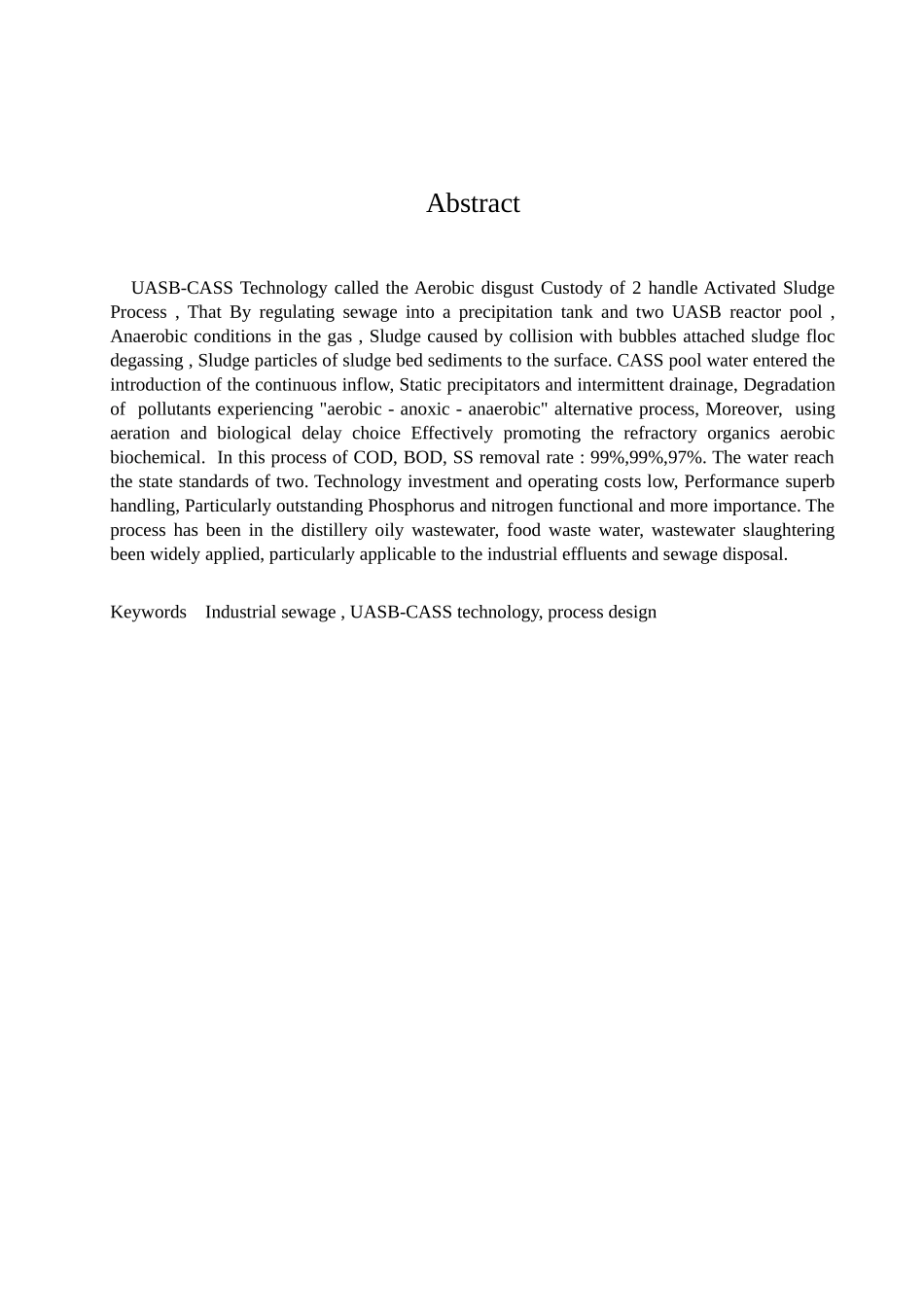 Abstract

UASB-CASS Technology called the Aerobic disgust Custody of 2 handle Activated Sludge Process , That By regulating sewage into a precipitation tank and two UASB reactor pool , Anaerobic conditions in the gas , Sludge caused by collision with bubbles attached sludge floc degassing , Sludge particles of sludge bed sediments to the surface. CASS pool water entered the introduction of the continuous inflow, Static precipitators and intermittent drainage, Degradation of pollutants experiencing "aerobic - anoxic - anaerobic" alternative process, Moreover, using aeration and biological delay choice Effectively promoting the refractory organics aerobic biochemical. In this process of COD, BOD, SS removal rate : 99%,99%,97%. The water reach the state standards of two. Technology investment and operating costs low, Performance superb handling, Particularly outstanding Phosphorus and nitrogen functional and more importance. The process has been in the distillery oily wastewater, food waste water, wastewater slaughtering been widely applied, particularly applicable to the industrial effluents and sewage disposal.

Keywords Industrial sewage , UASB-CASS technology, process design